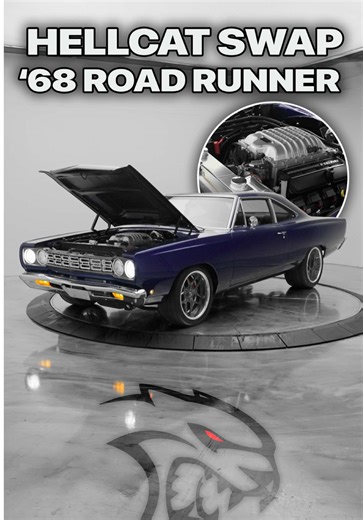 HELLCAT SWAP
'68 ROAD RUNNER